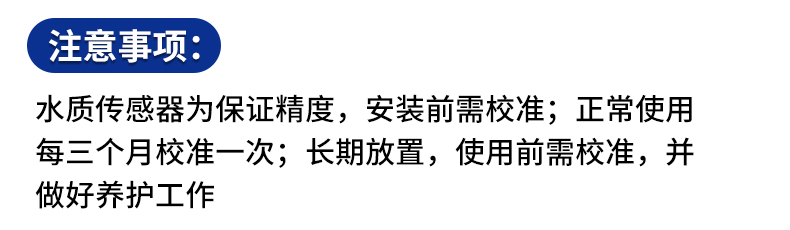 注意事项：

水质传感器为保证精度，安装前需校准；正常使用每三个月校准一次；长期放置，使用前需校准，并做好养护工作